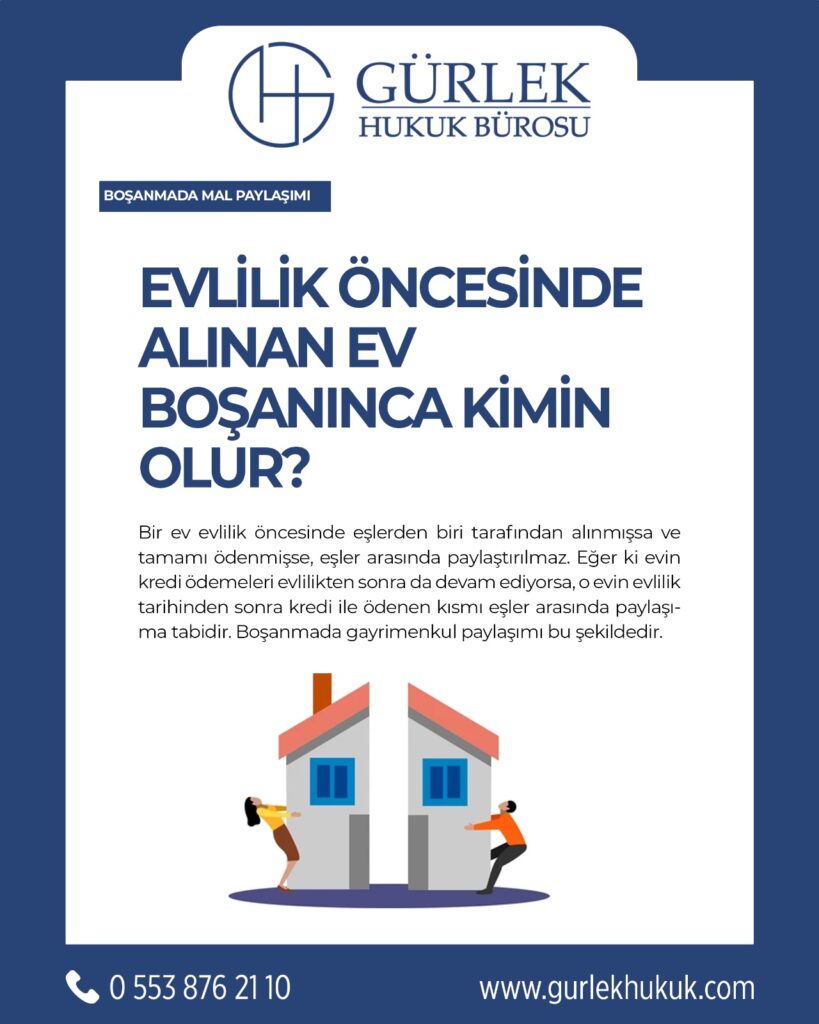 GÜRLEK
HUKUK BÜROSU

BOŞANMADA MAL PAYLAŞIMI

EVLİLİK ÖNCESİNDE ALINAN EV BOŞANINCA KİMİN OLUR?

Bir ev evlilik öncesinde eşlerden biri tarafından alınmışsa ve tamamı ödenmişse, eşler arasında paylaştırılmaz. Eğer ki evin kredi ödemeleri evlilikten sonra da devam ediyorsa, o evin evlilik tarihinden sonra kredi ile ödenen kısmı eşler arasında paylaşıma tabidir. Boşanmada gayrimenkul paylaşımı bu şekildedir.

0 553 876 21 10

www.gurlekhukuk.com